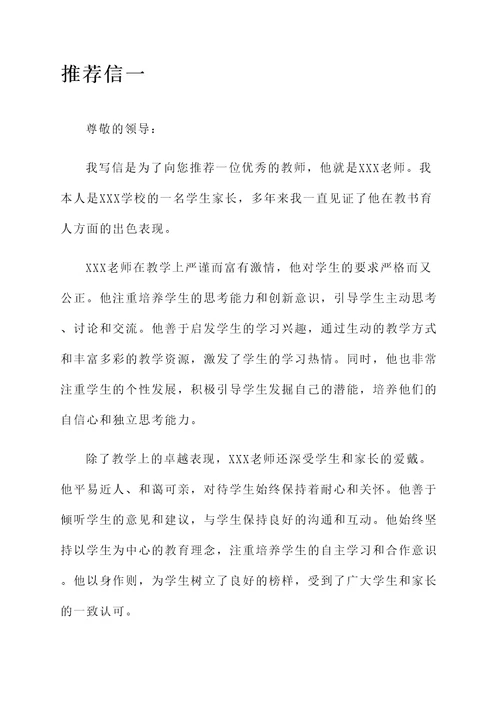 推荐信一

尊敬的领导：

我写信是为了向您推荐一位优秀的教师，他就是XXX老师。我本人是XXX学校的一名学生家长，多年来我一直见证了他在教书育人方面的出色表现。

XXX老师在教学上严谨而富有激情，他对学生的要求严格而又公正。他注重培养学生的思考能力和创新意识，引导学生主动思考、讨论和交流。他善于启发学生的学习兴趣，通过生动的教学方式和丰富多彩的教学资源，激发了学生的学习热情。同时，他也非常注重学生的个性发展，积极引导学生发掘自己的潜能，培养他们的自信心和独立思考能力。

除了教学上的卓越表现，XXX老师还深受学生和家长的爱戴。他平易近人、和蔼可亲，对待学生始终保持着耐心和关怀。他善于倾听学生的意见和建议，与学生保持良好的沟通和互动。他始终坚持以学生为中心的教育理念，注重培养学生的自主学习和合作意识。他以身作则，为学生树立了良好的榜样，受到了广大学生和家长的一致认可。